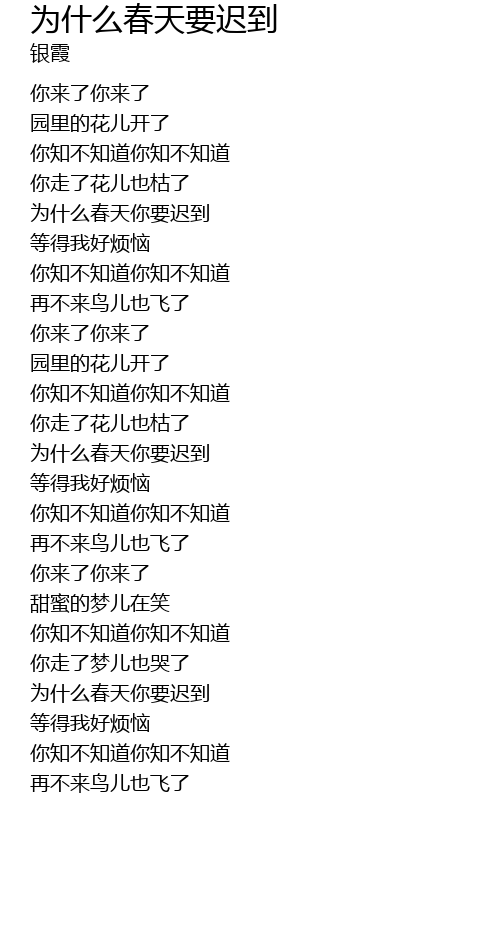 为什么春天要迟到
银霞

你来了你来了
园里的花儿开了
你知不知道你知不知道
你走了花儿也枯了
为什么春天你要迟到
等得我好烦恼
你知不知道你知不知道
再不来鸟儿也飞了
你来了你来了
园里的花儿开了
你知不知道你知不知道
你走了花儿也枯了
为什么春天你要迟到
等得我好烦恼
你知不知道你知不知道
再不来鸟儿也飞了
你来了你来了
甜蜜的梦儿在笑
你知不知道你知不知道
你走了梦儿也哭了
为什么春天你要迟到
等得我好烦恼
你知不知道你知不知道
再不来鸟儿也飞了